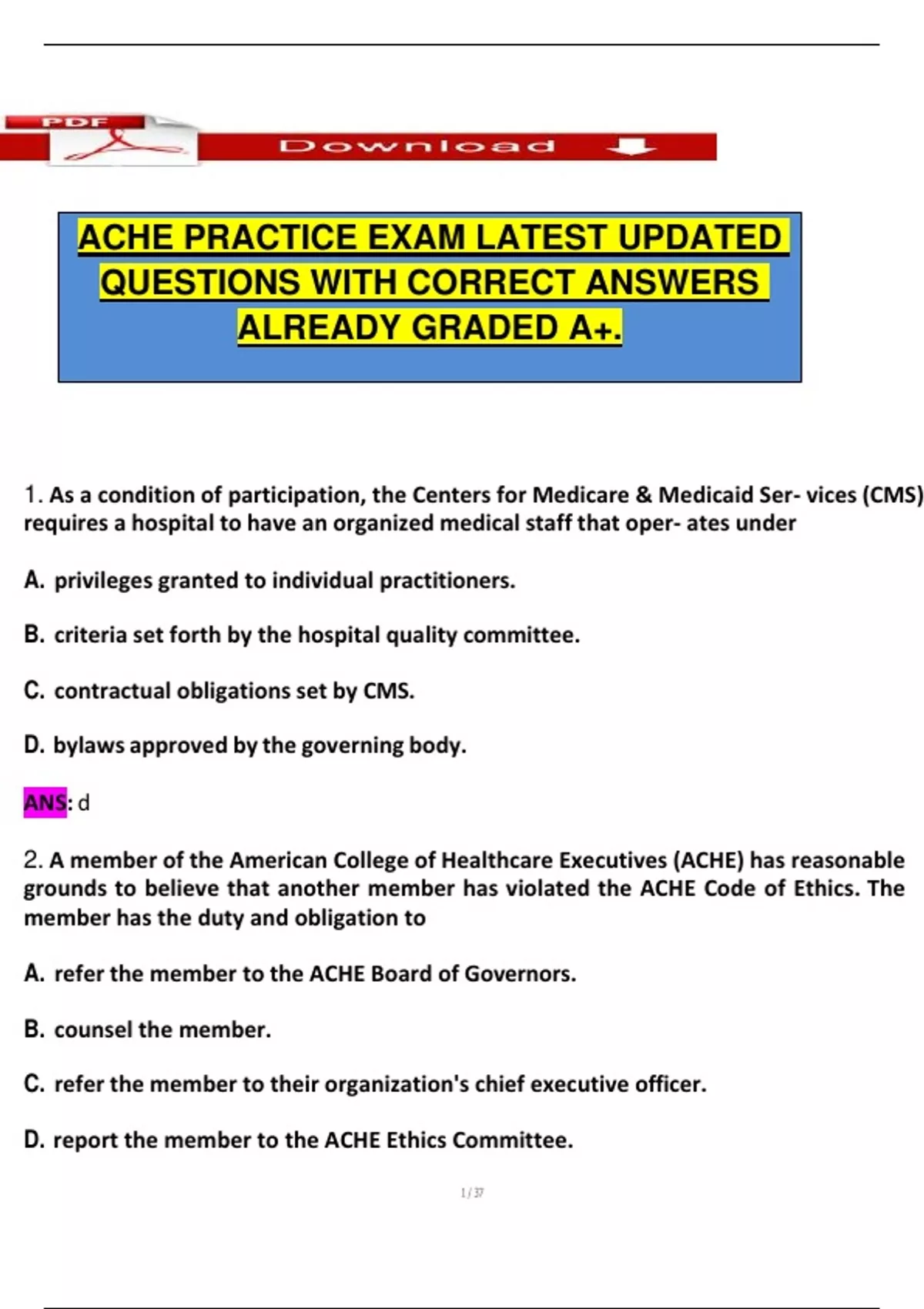 PDF

Download

ACHE PRACTICE EXAM LATEST UPDATED QUESTIONS WITH CORRECT ANSWERS ALREADY GRADED A+.

1. As a condition of participation, the Centers for Medicare & Medicaid Ser- vices (CMS) requires a hospital to have an organized medical staff that oper- ates under

A. privileges granted to individual practitioners.

B. criteria set forth by the hospital quality committee.

C. contractual obligations set by CMS.

D. bylaws approved by the governing body.

ANS: d

2. A member of the American College of Healthcare Executives (ACHE) has reasonable grounds to believe that another member has violated the ACHE Code of Ethics. The member has the duty and obligation to

A. refer the member to the ACHE Board of Governors.

B. counsel the member.

C. refer the member to their organization's chief executive officer.

D. report the member to the ACHE Ethics Committee.

1 / 37